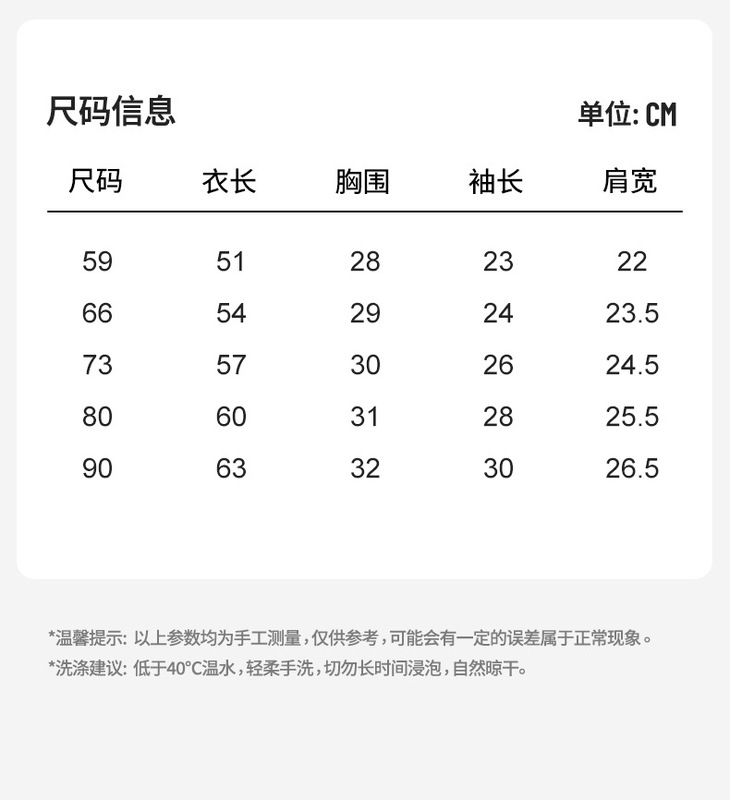 尺码信息

单位: CM

| 尺码 | 衣长 | 胸围 | 袖长 | 肩宽 |
|---|---|---|---|---|
| 59 | 51 | 28 | 23 | 22 |
| 66 | 54 | 29 | 24 | 23.5 |
| 73 | 57 | 30 | 26 | 24.5 |
| 80 | 60 | 31 | 28 | 25.5 |
| 90 | 63 | 32 | 30 | 26.5 |

*温馨提示: 以上参数均为手工测量，仅供参考，可能会有一定的误差属于正常现象。
*洗涤建议: 低于40°C温水，轻柔手洗，切勿长时间浸泡，自然晾干。